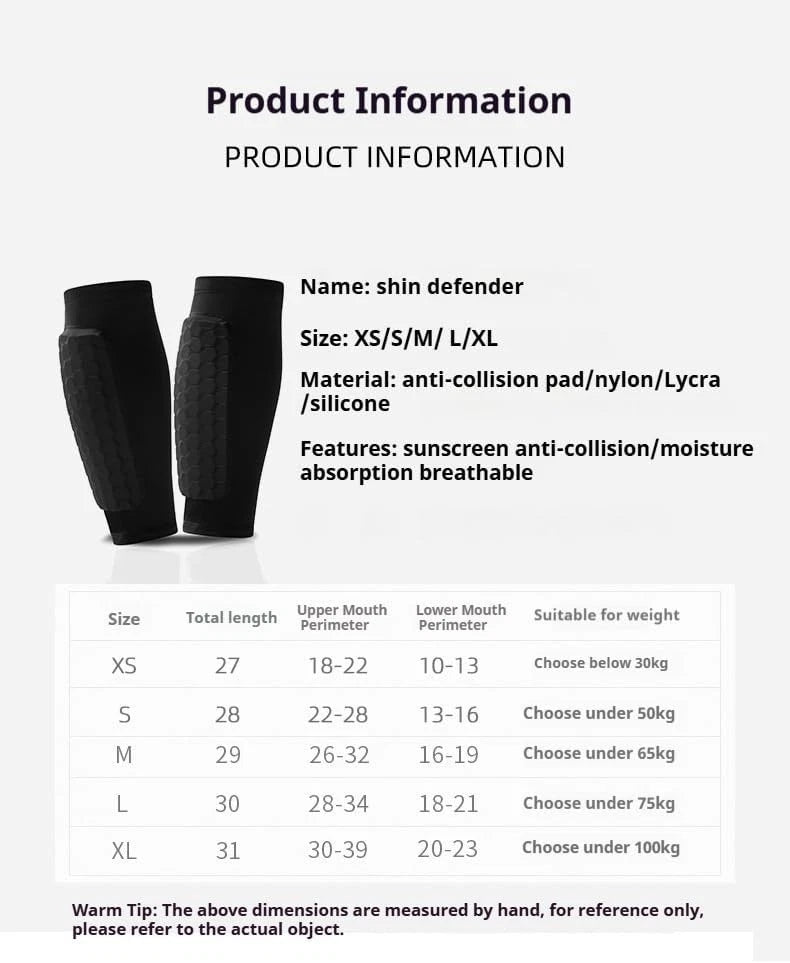 Product Information

PRODUCT INFORMATION

Name: shin defender

Size: XS/S/M/ L/XL

Material: anti-collision pad/nylon/Lycra /silicone

Features: sunscreen anti-collision/moisture absorption breathable

| Size | Total length | Upper Mouth Perimeter | Lower Mouth Perimeter | Suitable for weight |
|---|---|---|---|---|
| XS | 27 | 18-22 | 10-13 | Choose below 30kg |
| S | 28 | 22-28 | 13-16 | Choose under 50kg |
| M | 29 | 26-32 | 16-19 | Choose under 65kg |
| L | 30 | 28-34 | 18-21 | Choose under 75kg |
| XL | 31 | 30-39 | 20-23 | Choose under 100kg |

Warm Tip: The above dimensions are measured by hand, for reference only, please refer to the actual object.